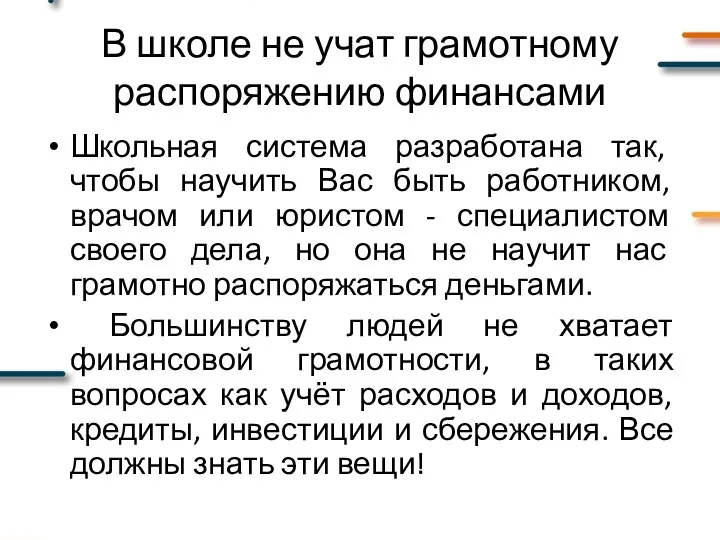 В школе не учат грамотному распоряжению финансами

• Школьная система разработана так, чтобы научить Вас быть работником, врачом или юристом - специалистом своего дела, но она не научит нас грамотно распоряжаться деньгами.

• Большинству людей не хватает финансовой грамотности, в таких вопросах как учёт расходов и доходов, кредиты, инвестиции и сбережения. Все должны знать эти вещи!